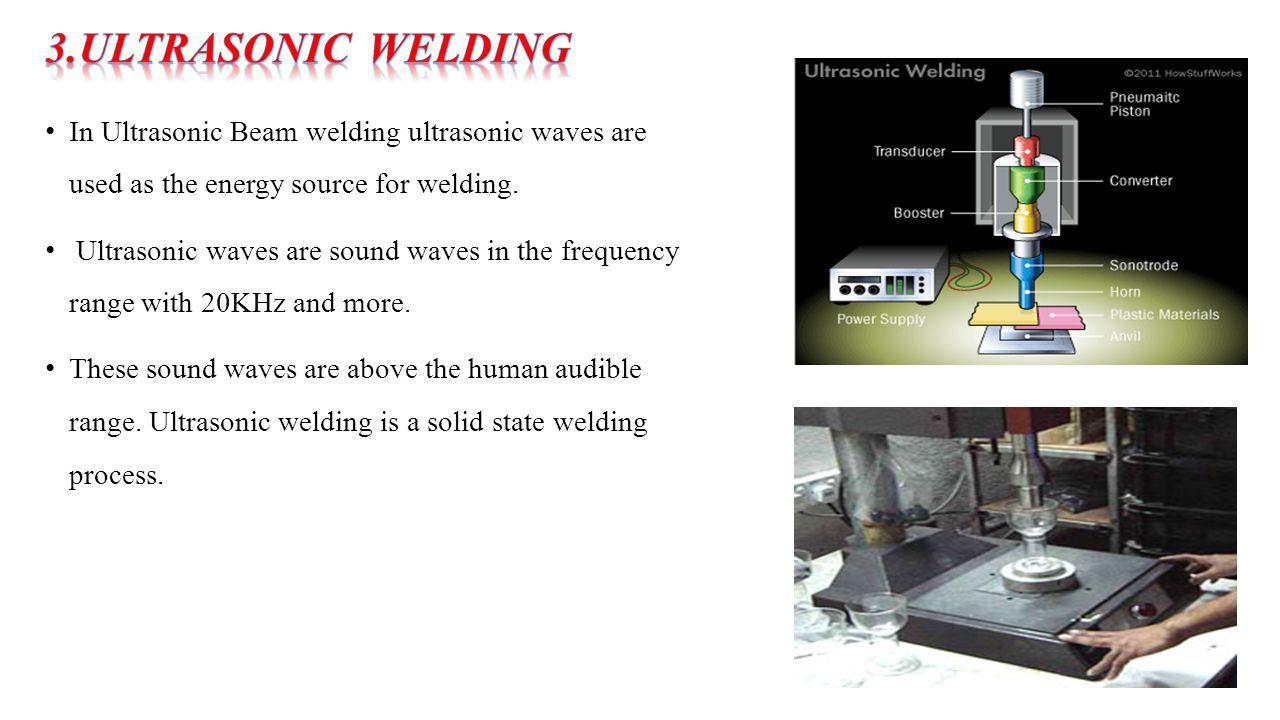 3.ULTRASONIC WELDING

• In Ultrasonic Beam welding ultrasonic waves are used as the energy source for welding.

• Ultrasonic waves are sound waves in the frequency range with 20KHz and more.

• These sound waves are above the human audible range. Ultrasonic welding is a solid state welding process.

Ultrasonic Welding
©2011 HowStuffWorks
Pneumaitc Piston
Transducer
Converter
Booster
Sonotrode
Horn
Plastic Materials
Anvil
Power Supply